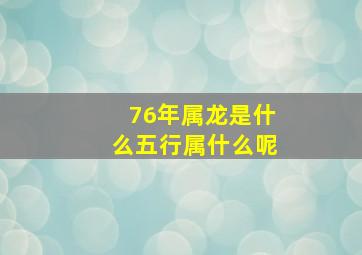 76年属龙是什么五行属什么呢